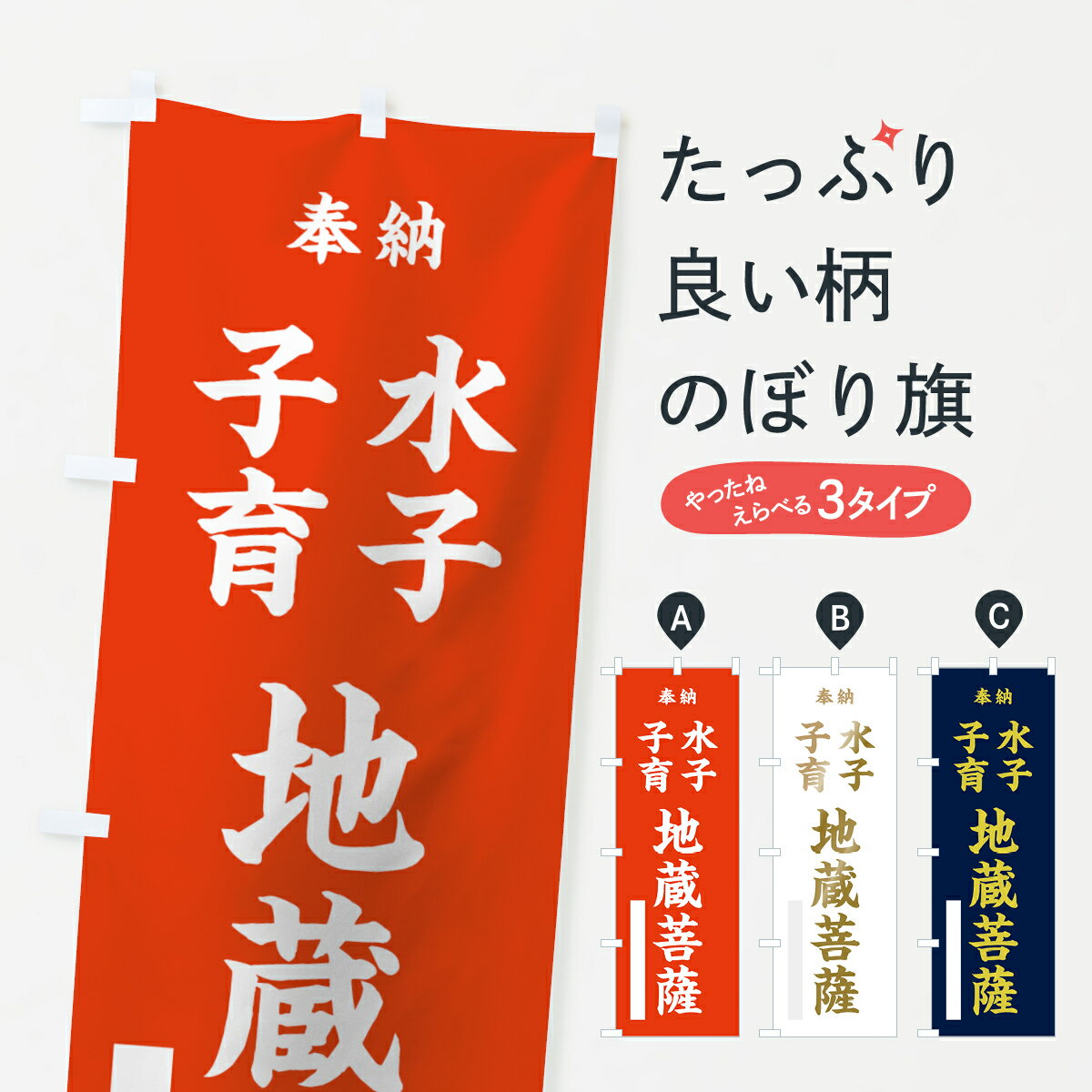 奉納
水子
子育
地蔵

たっぷり
良い柄
のぼり旗

やったね
えらべる3タイプ

A
奉納
水子
子育
地蔵菩薩

B
奉納
水子
子育
地蔵菩薩

C
奉納
水子
子育
地蔵菩薩